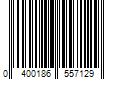 0 400186 557129